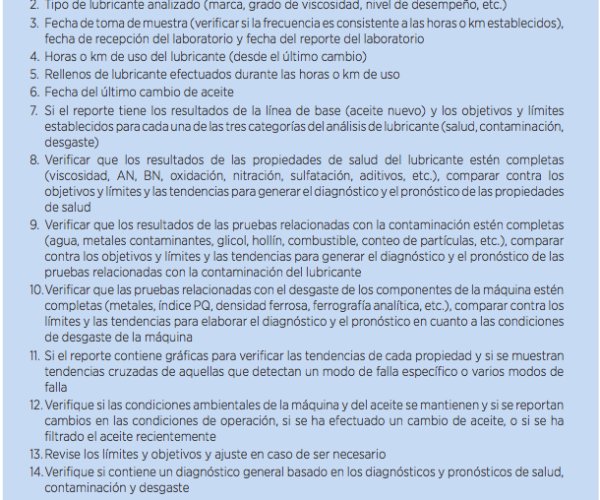 2. Tipo de lubricante analizado (marca, grado de viscosidad, nivel de desempeño, etc.)
3. Fecha de toma de muestra (verificar si la frecuencia es consistente a las horas o km establecidos), fecha de recepción del laboratorio y fecha del reporte del laboratorio
4. Horas o km de uso del lubricante (desde el último cambio)
5. Rellenos de lubricante efectuados durante las horas o km de uso
6. Fecha del último cambio de aceite
7. Si el reporte tiene los resultados de la línea de base (aceite nuevo) y los objetivos y límites establecidos para cada una de las tres categorías del análisis de lubricante (salud, contaminación, desgaste)
8. Verificar que los resultados de las propiedades de salud del lubricante estén completas (viscosidad, AN, BN, oxidación, nitración, sulfatación, aditivos, etc.), comparar contra los objetivos y límites y las tendencias para generar el diagnóstico y el pronóstico de las propiedades de salud
9. Verificar que los resultados de las pruebas relacionadas con la contaminación estén completas (agua, metales contaminantes, glicol, hollín, combustible, conteo de partículas, etc.), comparar contra los objetivos y límites y las tendencias para generar el diagnóstico y el pronóstico de las pruebas relacionadas con la contaminación del lubricante
10. Verificar que las pruebas relacionadas con el desgaste de los componentes de la máquina estén completas (metales, índice PQ, densidad ferrosa, ferrografía analítica, etc.), comparar contra los límites y las tendencias para elaborar el diagnóstico y el pronóstico en cuanto a las condiciones de desgaste de la máquina
11. Si el reporte contiene gráficas para verificar las tendencias de cada propiedad y si se muestran tendencias cruzadas de aquellas que detectan un modo de falla específico o varios modos de falla
12. Verifique si las condiciones ambientales de la máquina y del aceite se mantienen y si se reportan cambios en las condiciones de operación, si se ha efectuado un cambio de aceite, o si se ha filtrado el aceite recientemente
13. Revise los límites y objetivos y ajuste en caso de ser necesario
14. Verifique si contiene un diagnóstico general basado en los diagnósticos y pronósticos de salud, contaminación y desgaste